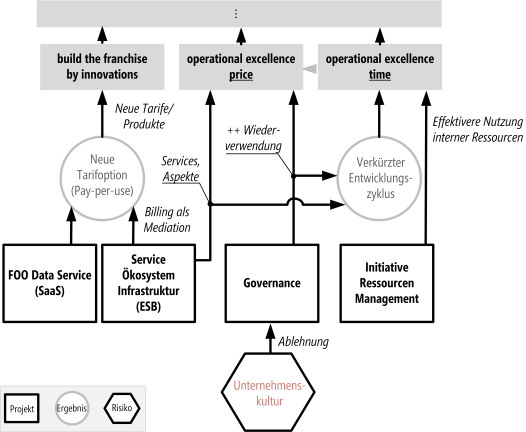 ⋮

build the franchise by innovations

operational excellence price

operational excellence time

Neue Tarife/ Produkte

++ Wiederverwendung

Effektivere Nutzung interner Ressourcen

Neue Tarifoption (Pay-per-use)

Services, Aspekte

Verkürzter Entwicklungszyklus

Billing als Mediation

FOO Data Service (SaaS)

Service Ökosystem Infrastruktur (ESB)

Governance

Initiative Ressourcen Management

Ablehnung

Unternehmenskultur

Projekt

Ergebnis

Risiko